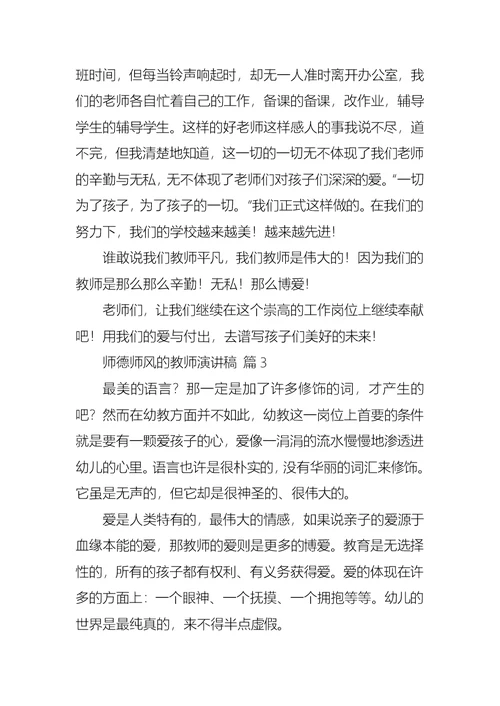 班时间，但每当铃声响起时，却无一人准时离开办公室，我们的老师各自忙着自己的工作，备课的备课，改作业，辅导学生的辅导学生。这样的好老师这样感人的事我说不尽，道不完，但我清楚地知道，这一切的一切无不体现了我们老师的辛勤与无私，无不体现了老师们对孩子们深深的爱。“一切为了孩子，为了孩子的一切。“我们正式这样做的。在我们的努力下，我们的学校越来越美！越来越先进！

谁敢说我们教师平凡，我们教师是伟大的！因为我们的教师是那么那么辛勤！无私！那么博爱！

老师们，让我们继续在这个崇高的工作岗位上继续奉献吧！用我们的爱与付出，去谱写孩子们美好的未来！

师德师风的教师演讲稿 篇 3

最美的语言？那一定是加了许多修饰的词，才产生的吧？然而在幼教方面并不如此，幼教这一岗位上首要的条件就是要有一颗爱孩子的心，爱像一涓涓的流水慢慢地渗透进幼儿的心里。语言也许是很朴实的，没有华丽的词汇来修饰。它虽是无声的，但它却是很神圣的、很伟大的。

爱是人类特有的，最伟大的情感，如果说亲子的爱源于血缘本能的爱，那教师的爱则是更多的博爱。教育是无选择性的，所有的孩子都有权利、有义务获得爱。爱的体现在许多的方面上：一个眼神、一个抚摸、一个拥抱等等。幼儿的世界是最纯真的，来不得半点虚假。